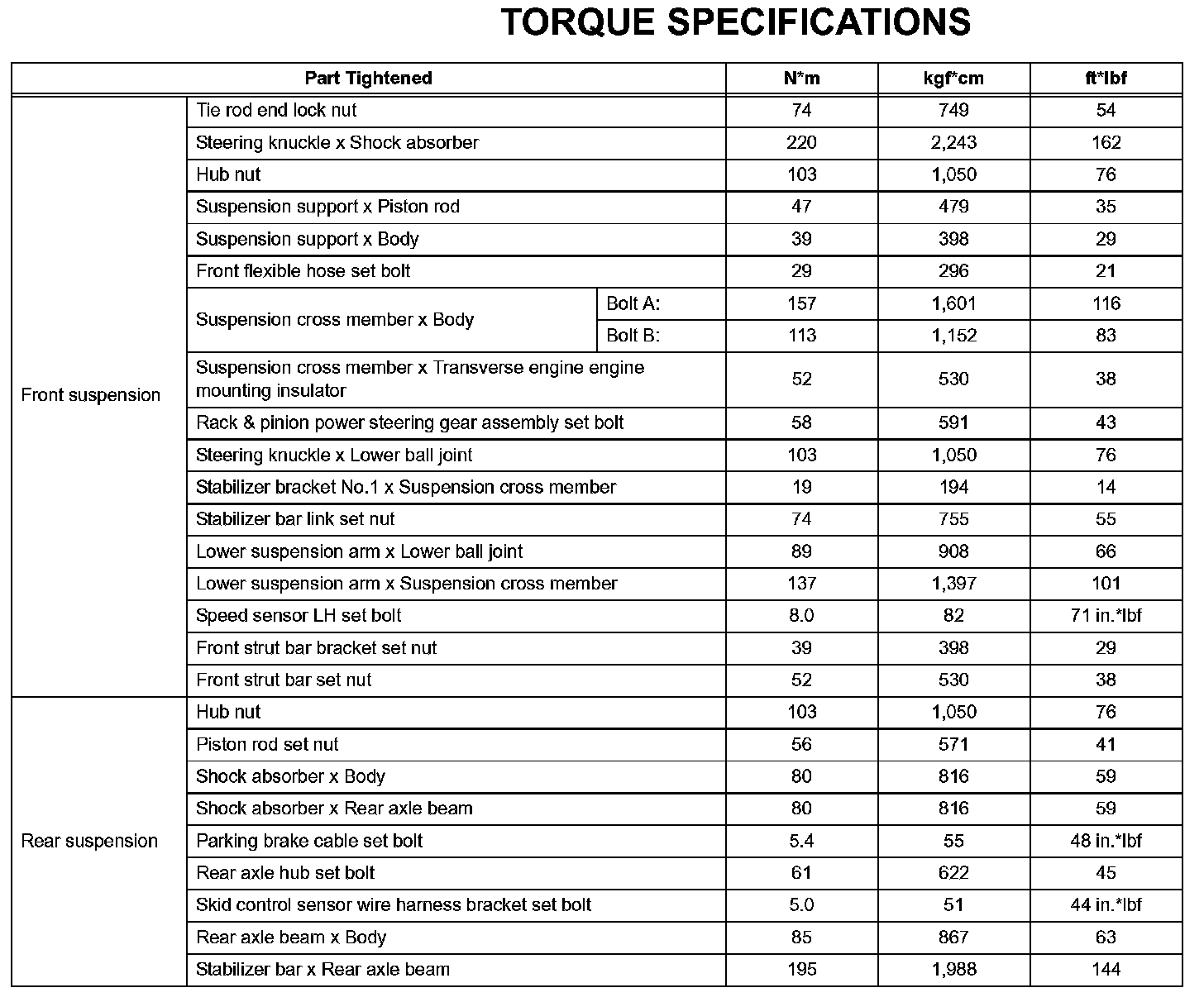 TORQUE SPECIFICATIONS

| Part Tightened | | | N*m | kgf*cm | ft*lbf |
|---|---|---|---|---|---|
| Front suspension | Tie rod end lock nut | | 74 | 749 | 54 |
| | Steering knuckle x Shock absorber | | 220 | 2,243 | 162 |
| | Hub nut | | 103 | 1,050 | 76 |
| | Suspension support x Piston rod | | 47 | 479 | 35 |
| | Suspension support x Body | | 39 | 398 | 29 |
| | Front flexible hose set bolt | | 29 | 296 | 21 |
| | Suspension cross member x Body | Bolt A: | 157 | 1,601 | 116 |
| | | Bolt B: | 113 | 1,152 | 83 |
| | Suspension cross member x Transverse engine engine mounting insulator | | 52 | 530 | 38 |
| | Rack & pinion power steering gear assembly set bolt | | 58 | 591 | 43 |
| | Steering knuckle x Lower ball joint | | 103 | 1,050 | 76 |
| | Stabilizer bracket No.1 x Suspension cross member | | 19 | 194 | 14 |
| | Stabilizer bar link set nut | | 74 | 755 | 55 |
| | Lower suspension arm x Lower ball joint | | 89 | 908 | 66 |
| | Lower suspension arm x Suspension cross member | | 137 | 1,397 | 101 |
| | Speed sensor LH set bolt | | 8.0 | 82 | 71 in.*lbf |
| | Front strut bar bracket set nut | | 39 | 398 | 29 |
| | Front strut bar set nut | | 52 | 530 | 38 |
| Rear suspension | Hub nut | | 103 | 1,050 | 76 |
| | Piston rod set nut | | 56 | 571 | 41 |
| | Shock absorber x Body | | 80 | 816 | 59 |
| | Shock absorber x Rear axle beam | | 80 | 816 | 59 |
| | Parking brake cable set bolt | | 5.4 | 55 | 48 in.*lbf |
| | Rear axle hub set bolt | | 61 | 622 | 45 |
| | Skid control sensor wire harness bracket set bolt | | 5.0 | 51 | 44 in.*lbf |
| | Rear axle beam x Body | | 85 | 867 | 63 |
| | Stabilizer bar x Rear axle beam | | 195 | 1,988 | 144 |